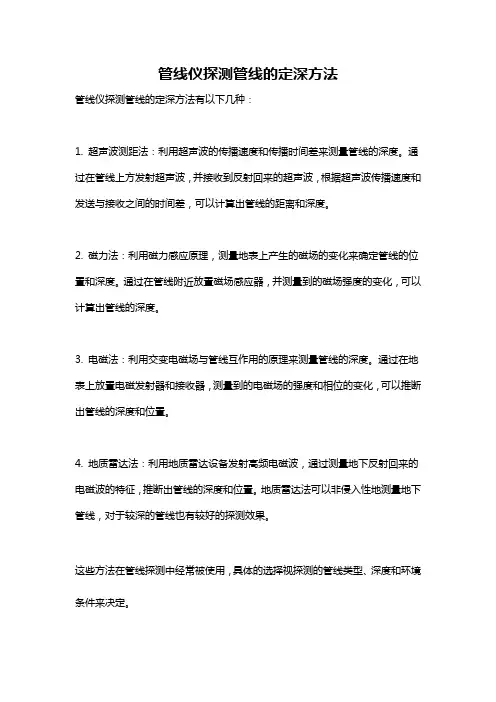 管线仪探测管线的定深方法

管线仪探测管线的定深方法有以下几种：

1. 超声波测距法：利用超声波的传播速度和传播时间差来测量管线的深度。通过在管线上方发射超声波，并接收到反射回来的超声波，根据超声波传播速度和发送与接收之间的时间差，可以计算出管线的距离和深度。

2. 磁力法：利用磁力感应原理，测量地表上产生的磁场的变化来确定管线的位置和深度。通过在管线附近放置磁场感应器，并测量到的磁场强度的变化，可以计算出管线的深度。

3. 电磁法：利用交变电磁场与管线互作用的原理来测量管线的深度。通过在地表上放置电磁发射器和接收器，测量到的电磁场的强度和相位的变化，可以推断出管线的深度和位置。

4. 地质雷达法：利用地质雷达设备发射高频电磁波，通过测量地下反射回来的电磁波的特征，推断出管线的深度和位置。地质雷达法可以非侵入性地测量地下管线，对于较深的管线也有较好的探测效果。

这些方法在管线探测中经常被使用，具体的选择视探测的管线类型、深度和环境条件来决定。